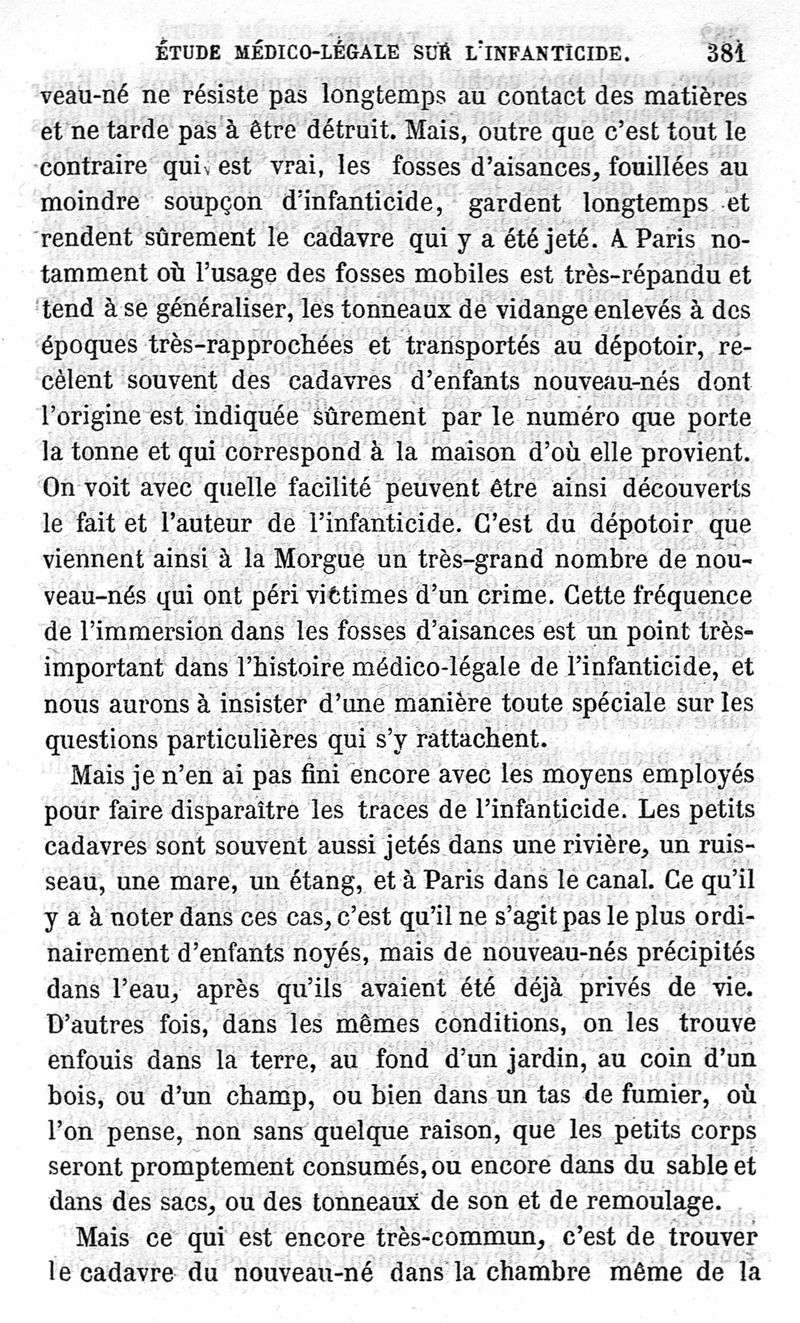 ÉTUDE MÉDICO-LÉGALE SUR L'INFANTICIDE. 381

veau-né ne résiste pas longtemps au contact des matières et ne tarde pas à être détruit. Mais, outre que c'est tout le contraire qui est vrai, les fosses d'aisances, fouillées au moindre soupçon d'infanticide, gardent longtemps et rendent sûrement le cadavre qui y a été jeté. A Paris notamment où l'usage des fosses mobiles est très-répandu et tend à se généraliser, les tonneaux de vidange enlevés à des époques très-rapprochées et transportés au dépotoir, recèlent souvent des cadavres d'enfants nouveau-nés dont l'origine est indiquée sûrement par le numéro que porte la tonne et qui correspond à la maison d'où elle provient. On voit avec quelle facilité peuvent être ainsi découverts le fait et l'auteur de l'infanticide. C'est du dépotoir que viennent ainsi à la Morgue un très-grand nombre de nouveau-nés qui ont péri victimes d'un crime. Cette fréquence de l'immersion dans les fosses d'aisances est un point très-important dans l'histoire médico-légale de l'infanticide, et nous aurons à insister d'une manière toute spéciale sur les questions particulières qui s'y rattachent.

Mais je n'en ai pas fini encore avec les moyens employés pour faire disparaître les traces de l'infanticide. Les petits cadavres sont souvent aussi jetés dans une rivière, un ruisseau, une mare, un étang, et à Paris dans le canal. Ce qu'il y a à noter dans ces cas, c'est qu'il ne s'agit pas le plus ordinairement d'enfants noyés, mais de nouveau-nés précipités dans l'eau, après qu'ils avaient été déjà privés de vie. D'autres fois, dans les mêmes conditions, on les trouve enfouis dans la terre, au fond d'un jardin, au coin d'un bois, ou d'un champ, ou bien dans un tas de fumier, où l'on pense, non sans quelque raison, que les petits corps seront promptement consumés, ou encore dans du sable et dans des sacs, ou des tonneaux de son et de remoulage.

Mais ce qui est encore très-commun, c'est de trouver le cadavre du nouveau-né dans la chambre même de la